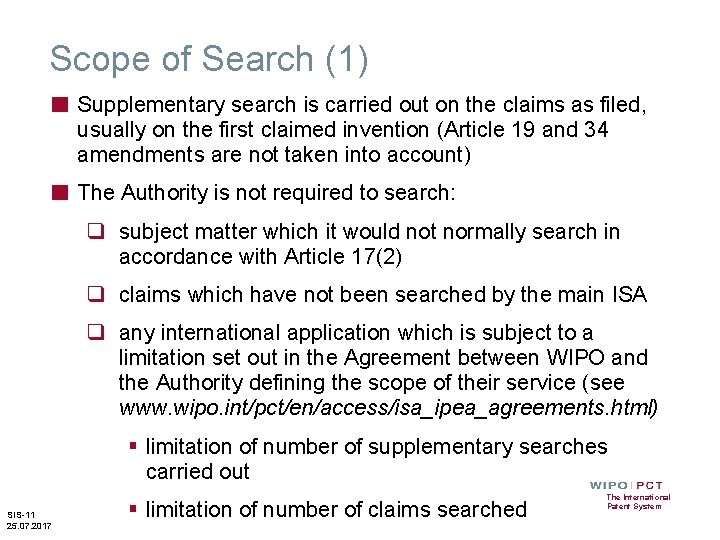 Scope of Search (1)

Supplementary search is carried out on the claims as filed, usually on the first claimed invention (Article 19 and 34 amendments are not taken into account)

The Authority is not required to search:

subject matter which it would not normally search in accordance with Article 17(2)

claims which have not been searched by the main ISA

any international application which is subject to a limitation set out in the Agreement between WIPO and the Authority defining the scope of their service (see www.wipo.int/pct/en/access/isa_ipea_agreements.html)

limitation of number of supplementary searches carried out

limitation of number of claims searched

WIPO | PCT
The International Patent System

SIS-11
25.07.2017